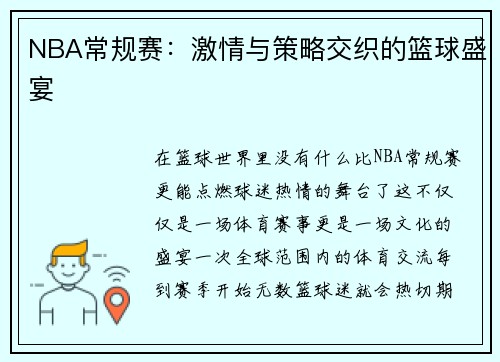 NBA常规赛：激情与策略交织的篮球盛宴

在篮球世界里没有什么比NBA常规赛更能点燃球迷热情的舞台了这不仅仅是一场体育赛事更是一场文化的盛宴一次全球范围内的体育交流每到赛季开始无数篮球迷就会热切期